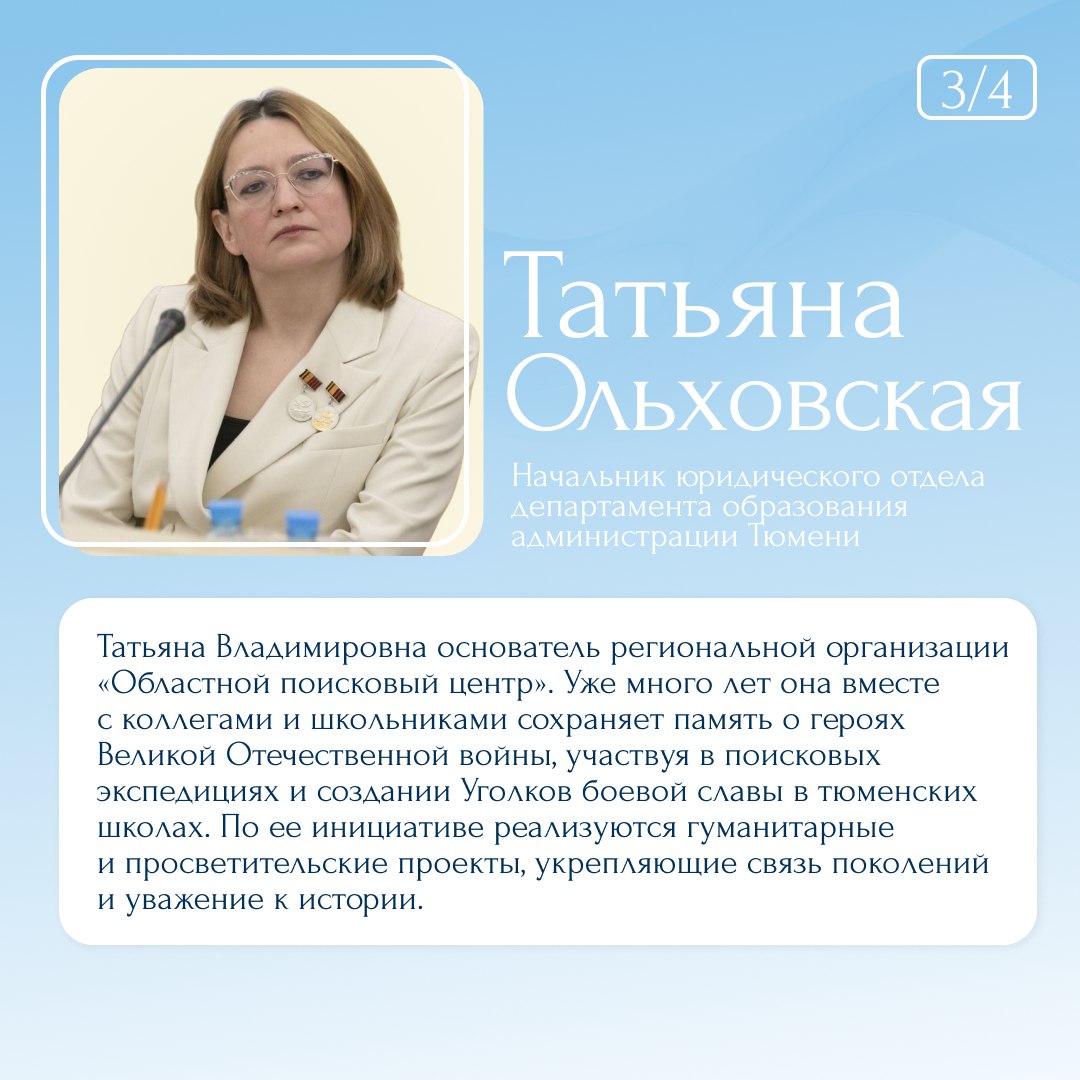 3/4

Татьяна Ольховская

Начальник юридического отдела департамента образования администрации Тюмени

Татьяна Владимировна основатель региональной организации «Областной поисковый центр». Уже много лет она вместе с коллегами и школьниками сохраняет память о героях Великой Отечественной войны, участвуя в поисковых экспедициях и создании Уголков боевой славы в тюменских школах. По ее инициативе реализуются гуманитарные и просветительские проекты, укрепляющие связь поколений и уважение к истории.